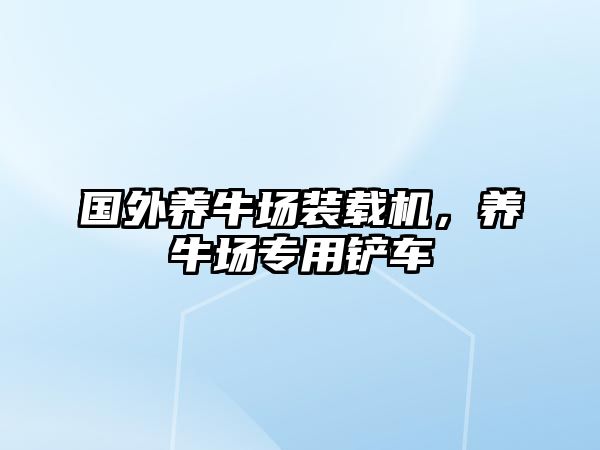 国外养牛场装载机，养牛场专用铲车